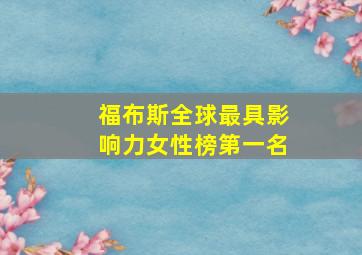 福布斯全球最具影响力女性榜第一名